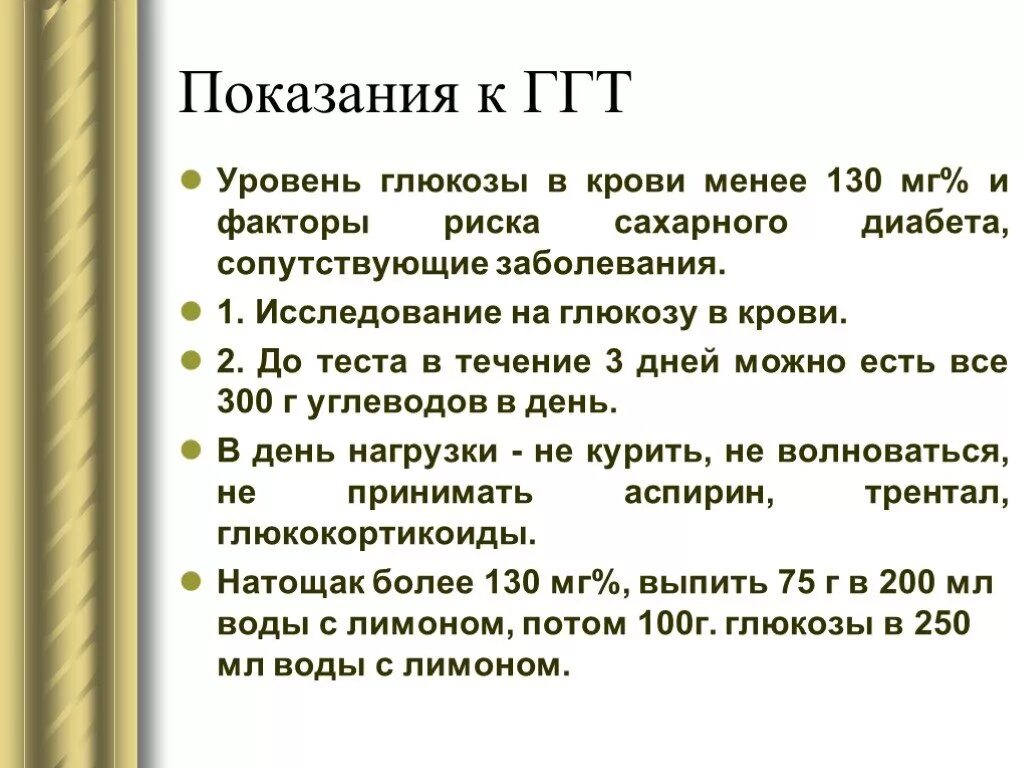 Показания к ГГТ

Уровень глюкозы в крови менее 130 мг% и факторы риска сахарного диабета, сопутствующие заболевания.

1. Исследование на глюкозу в крови.

2. До теста в течение 3 дней можно есть все 300 г углеводов в день.

В день нагрузки - не курить, не волноваться, не принимать аспирин, трентал, глюкокортикоиды.

Натощак более 130 мг%, выпить 75 г в 200 мл воды с лимоном, потом 100г. глюкозы в 250 мл воды с лимоном.